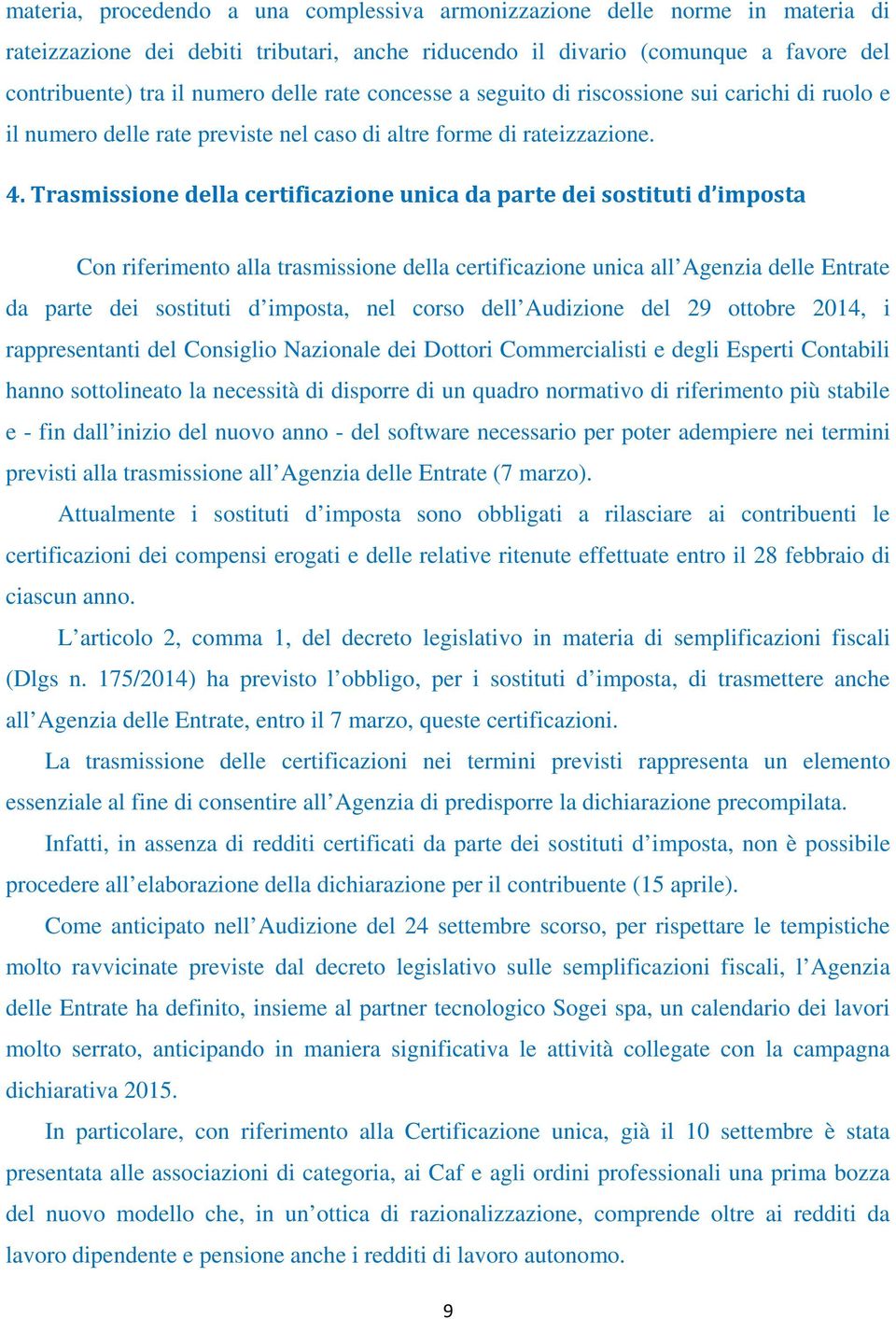 materia, procedendo a una complessiva armonizzazione delle norme in materia di rateizzazione dei debiti tributari, anche riducendo il divario (comunque a favore del contribuente) tra il numero delle rate concesse a seguito di riscossione sui carichi di ruolo e il numero delle rate previste nel caso di altre forme di rateizzazione.

4. Trasmissione della certificazione unica da parte dei sostituti d'imposta

Con riferimento alla trasmissione della certificazione unica all'Agenzia delle Entrate da parte dei sostituti d'imposta, nel corso dell'Audizione del 29 ottobre 2014, i rappresentanti del Consiglio Nazionale dei Dottori Commercialisti e degli Esperti Contabili hanno sottolineato la necessità di disporre di un quadro normativo di riferimento più stabile e - fin dall'inizio del nuovo anno - del software necessario per poter adempiere nei termini previsti alla trasmissione all'Agenzia delle Entrate (7 marzo).

Attualmente i sostituti d'imposta sono obbligati a rilasciare ai contribuenti le certificazioni dei compensi erogati e delle relative ritenute effettuate entro il 28 febbraio di ciascun anno.

L'articolo 2, comma 1, del decreto legislativo in materia di semplificazioni fiscali (Dlgs n. 175/2014) ha previsto l'obbligo, per i sostituti d'imposta, di trasmettere anche all'Agenzia delle Entrate, entro il 7 marzo, queste certificazioni.

La trasmissione delle certificazioni nei termini previsti rappresenta un elemento essenziale al fine di consentire all'Agenzia di predisporre la dichiarazione precompilata.

Infatti, in assenza di redditi certificati da parte dei sostituti d'imposta, non è possibile procedere all'elaborazione della dichiarazione per il contribuente (15 aprile).

Come anticipato nell'Audizione del 24 settembre scorso, per rispettare le tempistiche molto ravvicinate previste dal decreto legislativo sulle semplificazioni fiscali, l'Agenzia delle Entrate ha definito, insieme al partner tecnologico Sogei spa, un calendario dei lavori molto serrato, anticipando in maniera significativa le attività collegate con la campagna dichiarativa 2015.

In particolare, con riferimento alla Certificazione unica, già il 10 settembre è stata presentata alle associazioni di categoria, ai Caf e agli ordini professionali una prima bozza del nuovo modello che, in un'ottica di razionalizzazione, comprende oltre ai redditi da lavoro dipendente e pensione anche i redditi di lavoro autonomo.

9